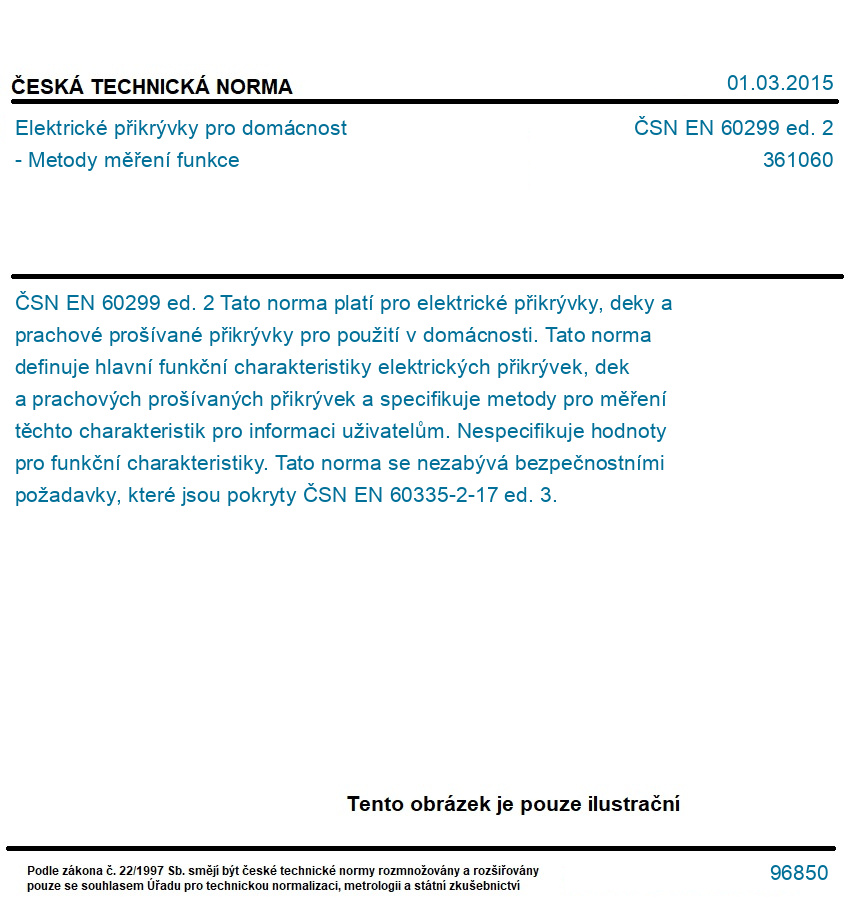 ČESKÁ TECHNICKÁ NORMA

01.03.2015

Elektrické přikrývky pro domácnost
- Metody měření funkce

ČSN EN 60299 ed. 2
361060

ČSN EN 60299 ed. 2 Tato norma platí pro elektrické přikrývky, deky a prachové prošívané přikrývky pro použití v domácnosti. Tato norma definuje hlavní funkční charakteristiky elektrických přikrývek, dek a prachových prošívaných přikrývek a specifikuje metody pro měření těchto charakteristik pro informaci uživatelům. Nespecifikuje hodnoty pro funkční charakteristiky. Tato norma se nezabývá bezpečnostními požadavky, které jsou pokryty ČSN EN 60335-2-17 ed. 3.

Tento obrázek je pouze ilustrační

Podle zákona č. 22/1997 Sb. smějí být české technické normy rozmnožovány a rozšiřovány pouze se souhlasem Úřadu pro technickou normalizaci, metrologii a státní zkušebnictví

96850